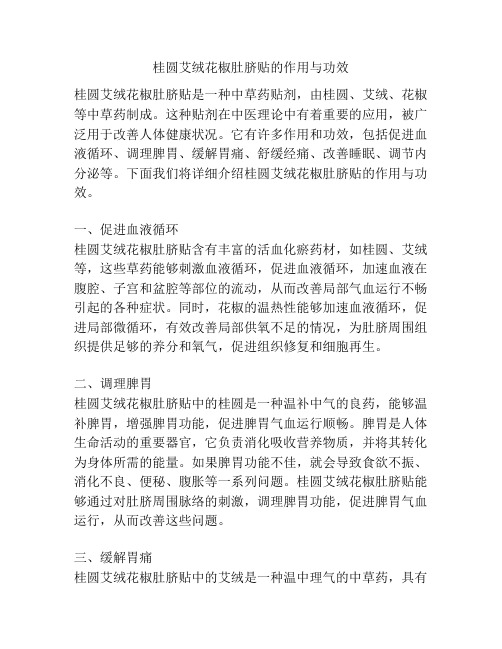 桂圆艾绒花椒肚脐贴的作用与功效

桂圆艾绒花椒肚脐贴是一种中草药贴剂，由桂圆、艾绒、花椒等中草药制成。这种贴剂在中医理论中有着重要的应用，被广泛用于改善人体健康状况。它有许多作用和功效，包括促进血液循环、调理脾胃、缓解胃痛、舒缓经痛、改善睡眠、调节内分泌等。下面我们将详细介绍桂圆艾绒花椒肚脐贴的作用与功效。

一、促进血液循环
桂圆艾绒花椒肚脐贴含有丰富的活血化瘀药材，如桂圆、艾绒等，这些草药能够刺激血液循环，促进血液循环，加速血液在腹腔、子宫和盆腔等部位的流动，从而改善局部气血运行不畅引起的各种症状。同时，花椒的温热性能够加速血液循环，促进局部微循环，有效改善局部供氧不足的情况，为肚脐周围组织提供足够的养分和氧气，促进组织修复和细胞再生。

二、调理脾胃
桂圆艾绒花椒肚脐贴中的桂圆是一种温补中气的良药，能够温补脾胃，增强脾胃功能，促进脾胃气血运行顺畅。脾胃是人体生命活动的重要器官，它负责消化吸收营养物质，并将其转化为身体所需的能量。如果脾胃功能不佳，就会导致食欲不振、消化不良、便秘、腹胀等一系列问题。桂圆艾绒花椒肚脐贴能够通过对肚脐周围脉络的刺激，调理脾胃功能，促进脾胃气血运行，从而改善这些问题。

三、缓解胃痛
桂圆艾绒花椒肚脐贴中的艾绒是一种温中理气的中草药，具有